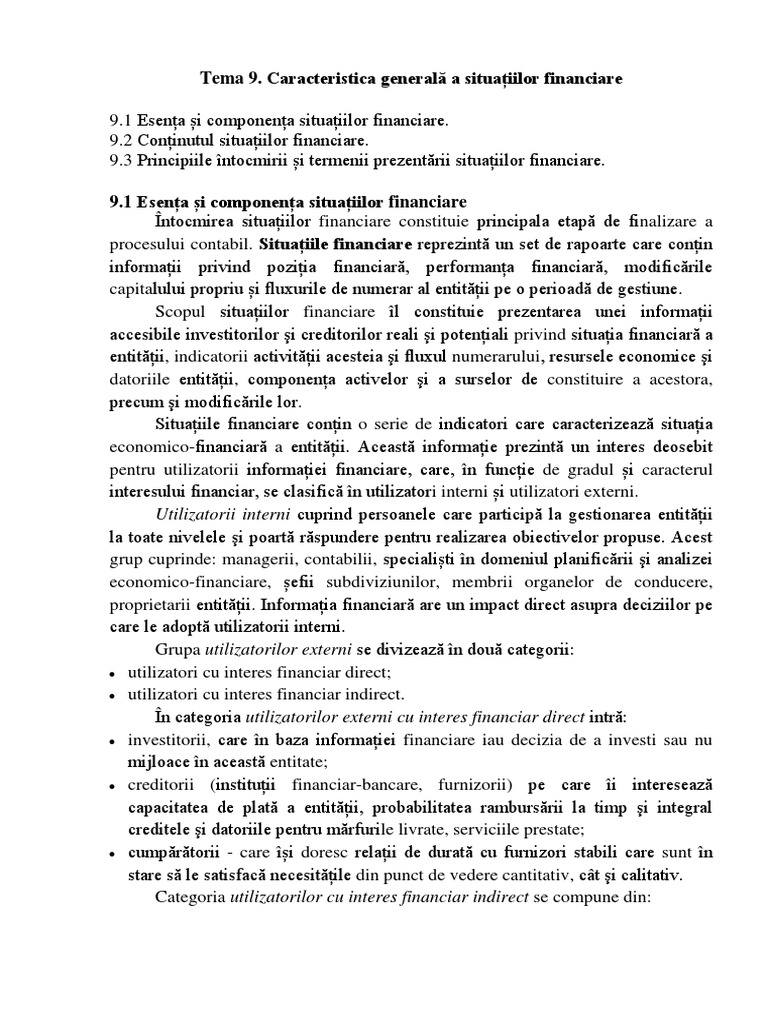 Tema 9. Caracteristica generală a situațiilor financiare

9.1 Esența și componența situațiilor financiare.
9.2 Conținutul situațiilor financiare.
9.3 Principiile întocmirii și termenii prezentării situațiilor financiare.

9.1 Esența și componența situațiilor financiare

Întocmirea situațiilor financiare constituie principala etapă de finalizare a procesului contabil. Situațiile financiare reprezintă un set de rapoarte care conțin informații privind poziția financiară, performanța financiară, modificările capitalului propriu și fluxurile de numerar al entității pe o perioadă de gestiune.

Scopul situațiilor financiare îl constituie prezentarea unei informații accesibile investitorilor și creditorilor reali și potențiali privind situația financiară a entității, indicatorii activității acesteia și fluxul numerarului, resursele economice și datoriile entității, componența activelor și a surselor de constituire a acestora, precum și modificările lor.

Situațiile financiare conțin o serie de indicatori care caracterizează situația economico-financiară a entității. Această informație prezintă un interes deosebit pentru utilizatorii informației financiare, care, în funcție de gradul și caracterul interesului financiar, se clasifică în utilizatori interni și utilizatori externi.

Utilizatorii interni cuprind persoanele care participă la gestionarea entității la toate nivelele și poartă răspundere pentru realizarea obiectivelor propuse. Acest grup cuprinde: managerii, contabilii, specialiști în domeniul planificării și analizei economico-financiare, șefii subdiviziunilor, membrii organelor de conducere, proprietarii entității. Informația financiară are un impact direct asupra deciziilor pe care le adoptă utilizatorii interni.

Grupa utilizatorilor externi se divizează în două categorii:
• utilizatori cu interes financiar direct;
• utilizatori cu interes financiar indirect.

În categoria utilizatorilor externi cu interes financiar direct intră:
• investitorii, care în baza informației financiare iau decizia de a investi sau nu mijloace în această entitate;
• creditorii (instituții financiar-bancare, furnizorii) pe care îi interesează capacitatea de plată a entității, probabilitatea rambursării la timp și integral creditele și datoriile pentru mărfurile livrate, serviciile prestate;
• cumpărătorii - care își doresc relații de durată cu furnizori stabili care sunt în stare să le satisfacă necesitățile din punct de vedere cantitativ, cât și calitativ.

Categoria utilizatorilor cu interes financiar indirect se compune din: